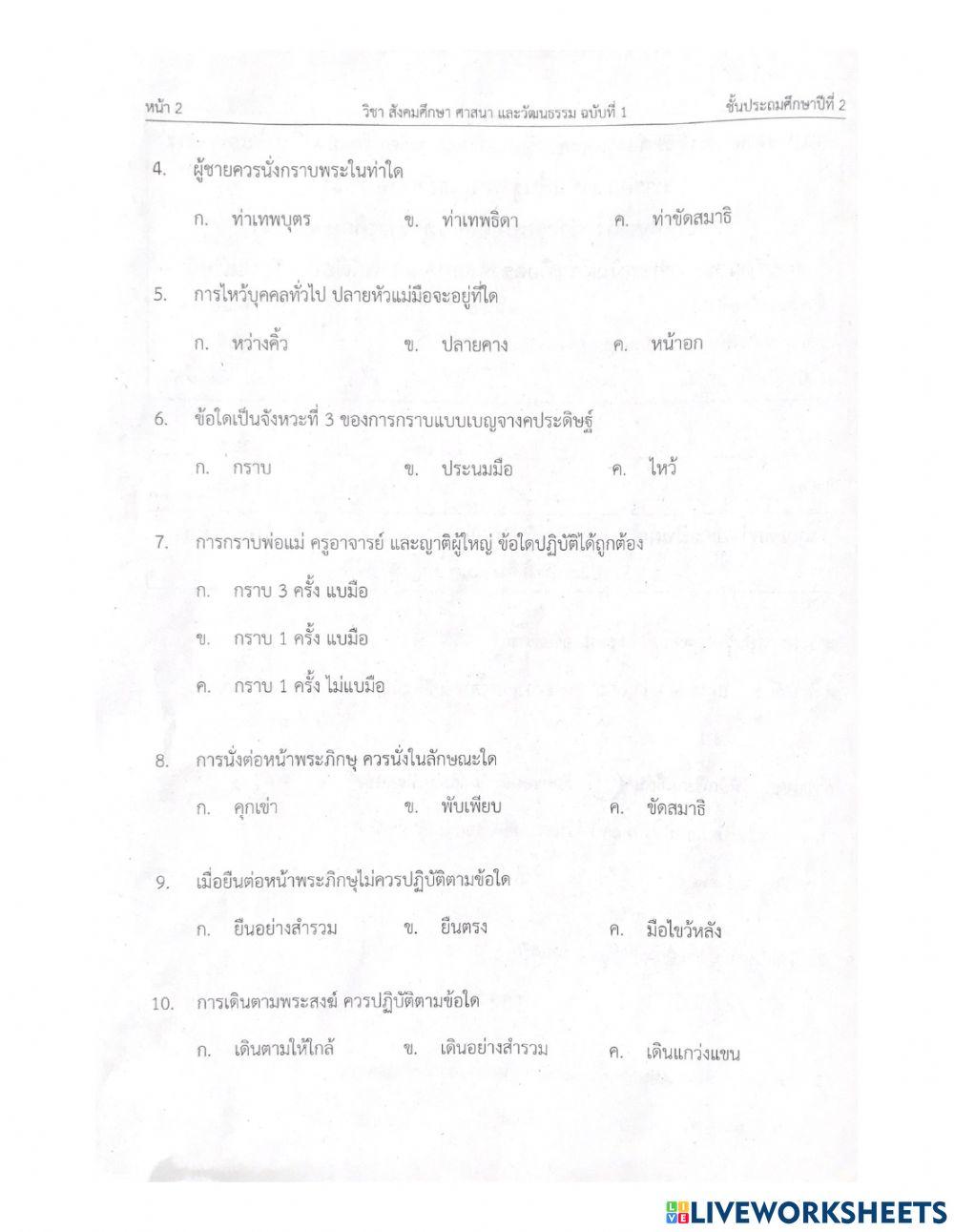 หน้า 2 วิชา สังคมศึกษา ศาสนา และวัฒนธรรม ฉบับที่ 1 ชั้นประถมศึกษาปีที่ 2

4. ผู้ชายควรนั่งกราบพระในท่าใด

ก. ท่าเทพบุตร ข. ท่าเทพธิดา ค. ท่าขัดสมาธิ

5. การไหว้บุคคลทั่วไป ปลายหัวแม่มือจะอยู่ที่ใด

ก. หว่างคิ้ว ข. ปลายคาง ค. หน้าอก

6. ข้อใดเป็นจังหวะที่ 3 ของการกราบแบบเบญจางคประดิษฐ์

ก. กราบ ข. ประนมมือ ค. ไหว้

7. การกราบพ่อแม่ ครูอาจารย์ และญาติผู้ใหญ่ ข้อใดปฏิบัติได้ถูกต้อง

ก. กราบ 3 ครั้ง แบมือ

ข. กราบ 1 ครั้ง แบมือ

ค. กราบ 1 ครั้ง ไม่แบมือ

8. การนั่งต่อหน้าพระภิกษุ ควรนั่งในลักษณะใด

ก. คุกเข่า ข. พับเพียบ ค. ขัดสมาธิ

9. เมื่อยืนต่อหน้าพระภิกษุไม่ควรปฏิบัติตามข้อใด

ก. ยืนอย่างสำรวม ข. ยืนตรง ค. มือไขว้หลัง

10. การเดินตามพระสงฆ์ ควรปฏิบัติตามข้อใด

ก. เดินตามให้ใกล้ ข. เดินอย่างสำรวม ค. เดินแกว่งแขน

LIVEWORKSHEETS